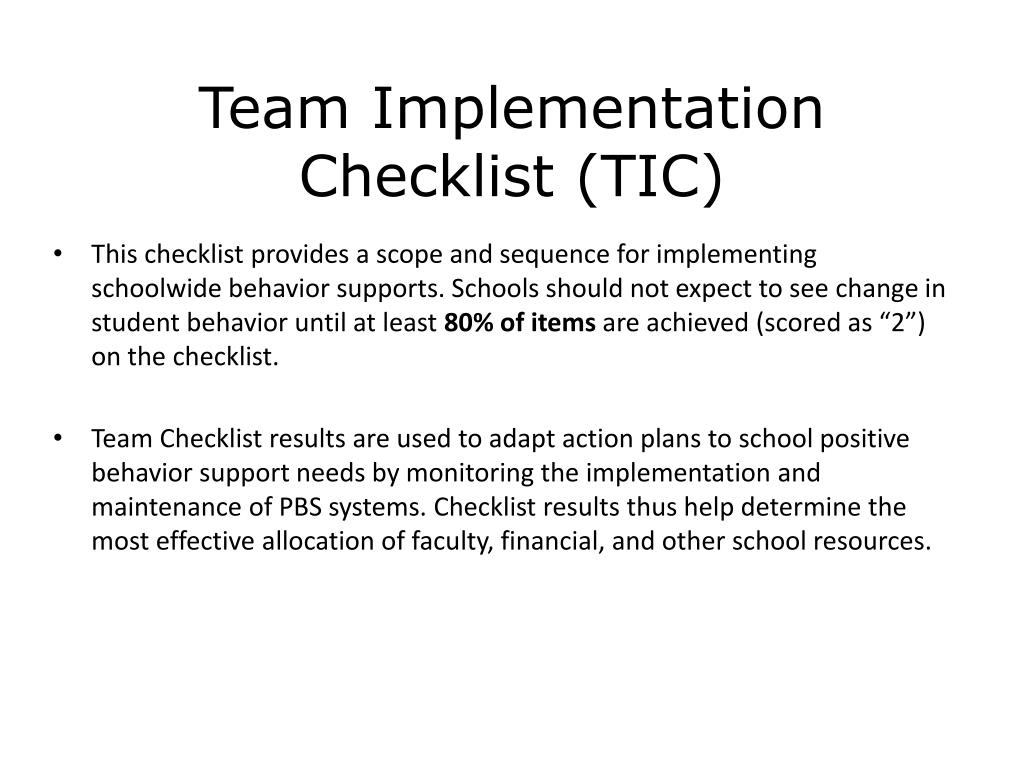 Team Implementation Checklist (TIC)

• This checklist provides a scope and sequence for implementing schoolwide behavior supports. Schools should not expect to see change in student behavior until at least 80% of items are achieved (scored as “2”) on the checklist.

• Team Checklist results are used to adapt action plans to school positive behavior support needs by monitoring the implementation and maintenance of PBS systems. Checklist results thus help determine the most effective allocation of faculty, financial, and other school resources.